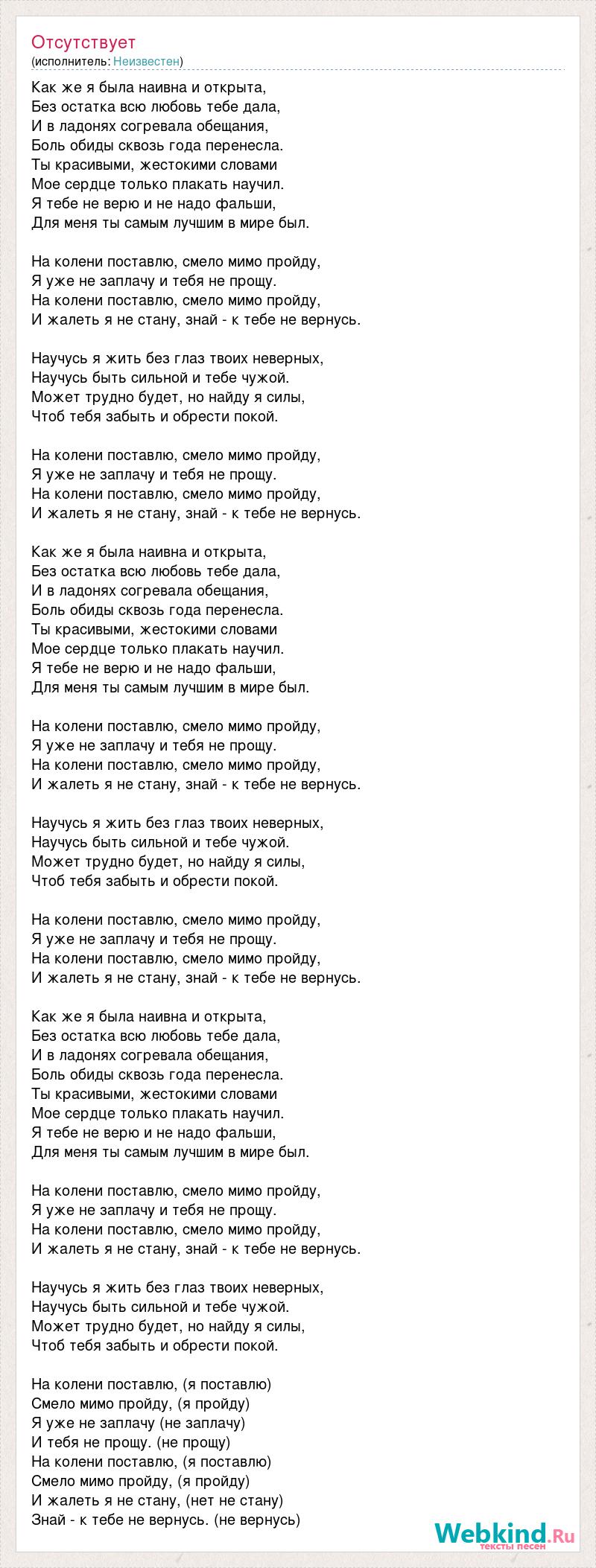 Отсутствует
(исполнитель: Неизвестен)

Как же я была наивна и открыта,
Без остатка всю любовь тебе дала,
И в ладонях согревала обещания,
Боль обиды сквозь года перенесла.
Ты красивыми, жестокими словами
Мое сердце только плакать научил.
Я тебе не верю и не надо фальши,
Для меня ты самым лучшим в мире был.

На колени поставлю, смело мимо пройду,
Я уже не заплачу и тебя не прощу.
На колени поставлю, смело мимо пройду,
И жалеть я не стану, знай - к тебе не вернусь.

Научусь я жить без глаз твоих неверных,
Научусь быть сильной и тебе чужой.
Может трудно будет, но найду я силы,
Чтоб тебя забыть и обрести покой.

На колени поставлю, смело мимо пройду,
Я уже не заплачу и тебя не прощу.
На колени поставлю, смело мимо пройду,
И жалеть я не стану, знай - к тебе не вернусь.

Как же я была наивна и открыта,
Без остатка всю любовь тебе дала,
И в ладонях согревала обещания,
Боль обиды сквозь года перенесла.
Ты красивыми, жестокими словами
Мое сердце только плакать научил.
Я тебе не верю и не надо фальши,
Для меня ты самым лучшим в мире был.

На колени поставлю, смело мимо пройду,
Я уже не заплачу и тебя не прощу.
На колени поставлю, смело мимо пройду,
И жалеть я не стану, знай - к тебе не вернусь.

Научусь я жить без глаз твоих неверных,
Научусь быть сильной и тебе чужой.
Может трудно будет, но найду я силы,
Чтоб тебя забыть и обрести покой.

На колени поставлю, смело мимо пройду,
Я уже не заплачу и тебя не прощу.
На колени поставлю, смело мимо пройду,
И жалеть я не стану, знай - к тебе не вернусь.

Как же я была наивна и открыта,
Без остатка всю любовь тебе дала,
И в ладонях согревала обещания,
Боль обиды сквозь года перенесла.
Ты красивыми, жестокими словами
Мое сердце только плакать научил.
Я тебе не верю и не надо фальши,
Для меня ты самым лучшим в мире был.

На колени поставлю, смело мимо пройду,
Я уже не заплачу и тебя не прощу.
На колени поставлю, смело мимо пройду,
И жалеть я не стану, знай - к тебе не вернусь.

Научусь я жить без глаз твоих неверных,
Научусь быть сильной и тебе чужой.
Может трудно будет, но найду я силы,
Чтоб тебя забыть и обрести покой.

На колени поставлю, (я поставлю)
Смело мимо пройду, (я пройду)
Я уже не заплачу (не заплачу)
И тебя не прощу. (не прощу)
На колени поставлю, (я поставлю)
Смело мимо пройду, (я пройду)
И жалеть я не стану, (нет не стану)
Знай - к тебе не вернусь. (не вернусь)

Webkind.Ru
тексты песен